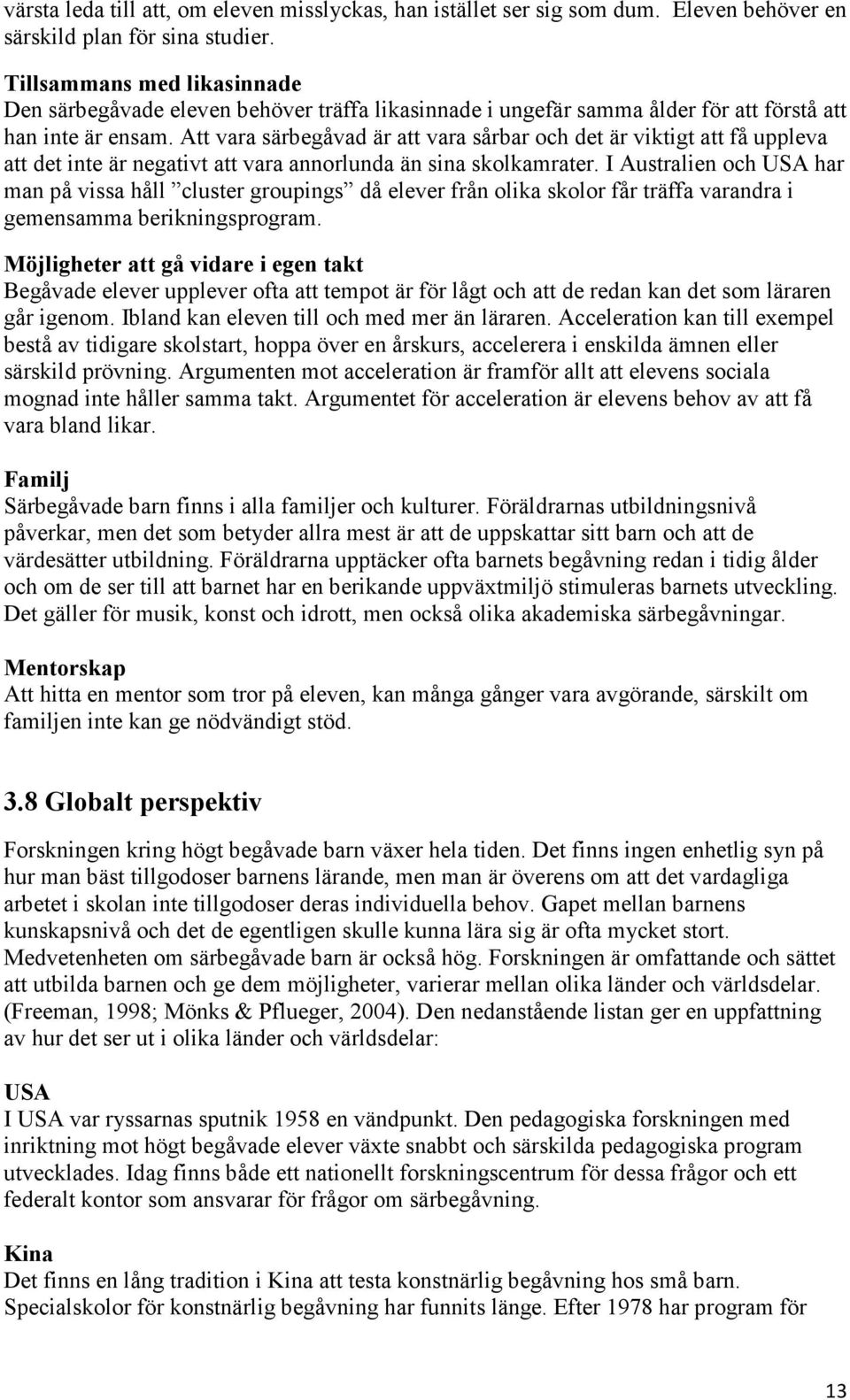 värsta leda till att, om eleven misslyckas, han istället ser sig som dum. Eleven behöver en särskild plan för sina studier.

Tillsammans med likasinnade
Den särbegåvade eleven behöver träffa likasinnade i ungefär samma ålder för att förstå att han inte är ensam. Att vara särbegåvad är att vara sårbar och det är viktigt att få uppleva att det inte är negativt att vara annorlunda än sina skolkamrater. I Australien och USA har man på vissa håll ”cluster groupings” då elever från olika skolor får träffa varandra i gemensamma berikningsprogram.

Möjligheter att gå vidare i egen takt
Begåvade elever upplever ofta att tempot är för lågt och att de redan kan det som läraren går igenom. Ibland kan eleven till och med mer än läraren. Acceleration kan till exempel bestå av tidigare skolstart, hoppa över en årskurs, accelerera i enskilda ämnen eller särskild prövning. Argumenten mot acceleration är framför allt att elevens sociala mognad inte håller samma takt. Argumentet för acceleration är elevens behov av att få vara bland likar.

Familj
Särbegåvade barn finns i alla familjer och kulturer. Föräldrarnas utbildningsnivå påverkar, men det som betyder allra mest är att de uppskattar sitt barn och att de värdesätter utbildning. Föräldrarna upptäcker ofta barnets begåvning redan i tidig ålder och om de ser till att barnet har en berikande uppväxtmiljö stimuleras barnets utveckling. Det gäller för musik, konst och idrott, men också olika akademiska särbegåvningar.

Mentorskap
Att hitta en mentor som tror på eleven, kan många gånger vara avgörande, särskilt om familjen inte kan ge nödvändigt stöd.

3.8 Globalt perspektiv

Forskningen kring högt begåvade barn växer hela tiden. Det finns ingen enhetlig syn på hur man bäst tillgodoser barnens lärande, men man är överens om att det vardagliga arbetet i skolan inte tillgodoser deras individuella behov. Gapet mellan barnens kunskapsnivå och det de egentligen skulle kunna lära sig är ofta mycket stort. Medvetenheten om särbegåvade barn är också hög. Forskningen är omfattande och sättet att utbilda barnen och ge dem möjligheter, varierar mellan olika länder och världsdelar. (Freeman, 1998; Mönks & Pflueger, 2004). Den nedanstående listan ger en uppfattning av hur det ser ut i olika länder och världsdelar:

USA
I USA var ryssarnas sputnik 1958 en vändpunkt. Den pedagogiska forskningen med inriktning mot högt begåvade elever växte snabbt och särskilda pedagogiska program utvecklades. Idag finns både ett nationellt forskningscentrum för dessa frågor och ett federalt kontor som ansvarar för frågor om särbegåvning.

Kina
Det finns en lång tradition i Kina att testa konstnärlig begåvning hos små barn. Specialskolor för konstnärlig begåvning har funnits länge. Efter 1978 har program för

13